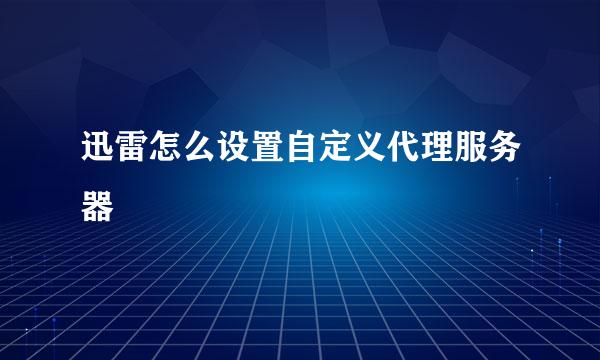 迅雷怎么设置自定义代理服务器